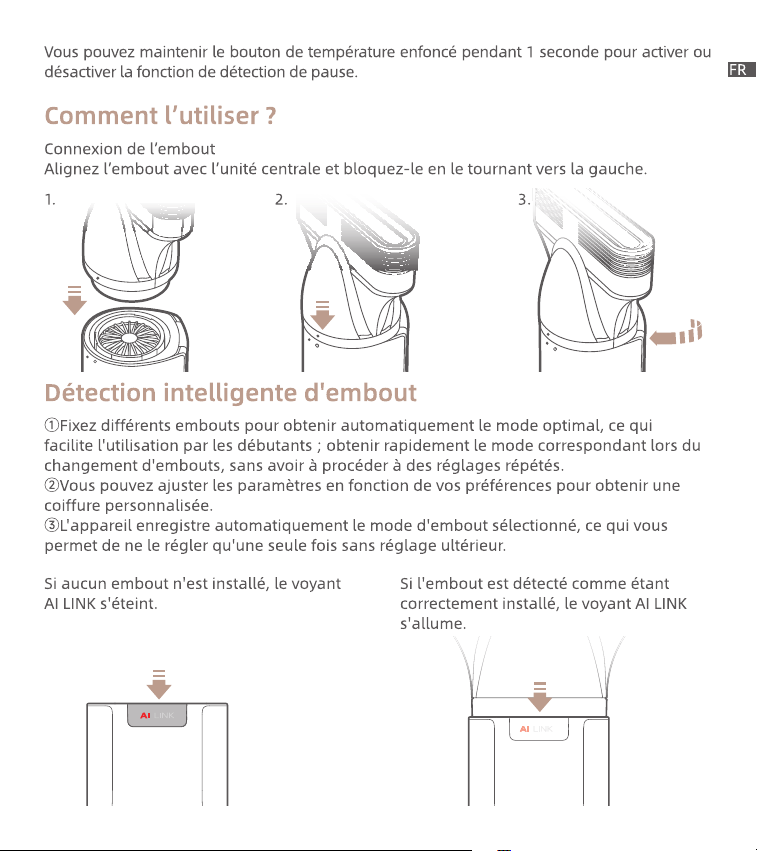 Vous pouvez maintenir le bouton de température enfoncé pendant 1 seconde pour activer ou désactiver la fonction de détection de pause.

FR

Comment l'utiliser ?

Connexion de l'embout
Alignez l'embout avec l'unité centrale et bloquez-le en le tournant vers la gauche.

1.

2.

3.

Détection intelligente d'embout

①Fixez différents embouts pour obtenir automatiquement le mode optimal, ce qui facilite l'utilisation par les débutants ; obtenir rapidement le mode correspondant lors du changement d'embouts, sans avoir à procéder à des réglages répétés.
②Vous pouvez ajuster les paramètres en fonction de vos préférences pour obtenir une coiffure personnalisée.
③L'appareil enregistre automatiquement le mode d'embout sélectionné, ce qui vous permet de ne le régler qu'une seule fois sans réglage ultérieur.

Si aucun embout n'est installé, le voyant AI LINK s'éteint.

AI LINK

Si l'embout est détecté comme étant correctement installé, le voyant AI LINK s'allume.

AI LINK